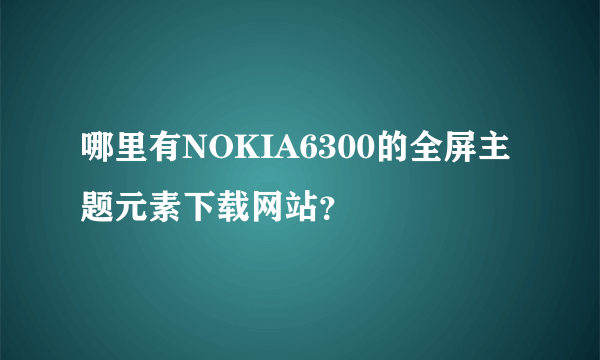 哪里有NOKIA6300的全屏主题元素下载网站?